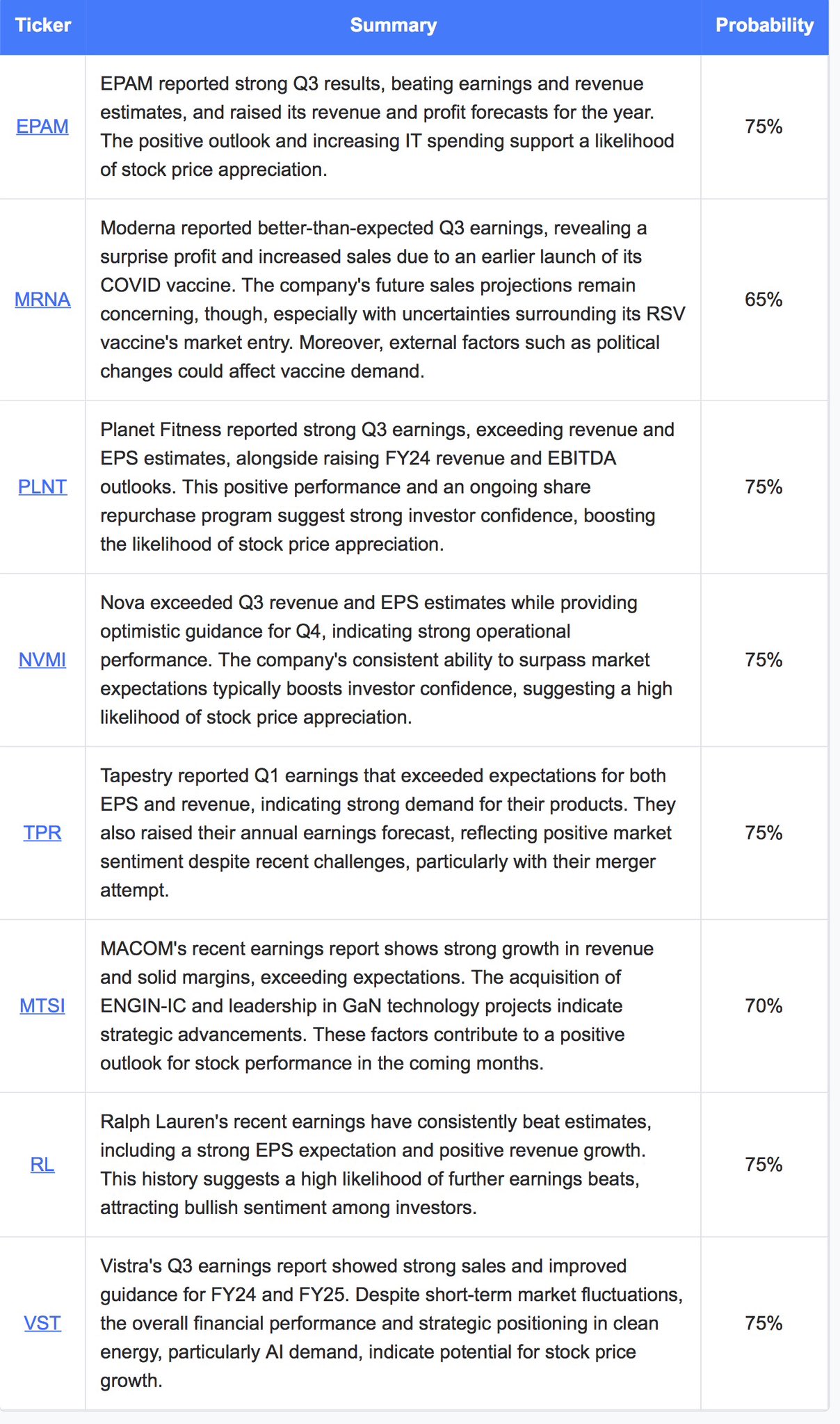 | Ticker | Summary | Probability |
|---|---|---|
| EPAM | EPAM reported strong Q3 results, beating earnings and revenue estimates, and raised its revenue and profit forecasts for the year. The positive outlook and increasing IT spending support a likelihood of stock price appreciation. | 75% |
| MRNA | Moderna reported better-than-expected Q3 earnings, revealing a surprise profit and increased sales due to an earlier launch of its COVID vaccine. The company's future sales projections remain concerning, though, especially with uncertainties surrounding its RSV vaccine's market entry. Moreover, external factors such as political changes could affect vaccine demand. | 65% |
| PLNT | Planet Fitness reported strong Q3 earnings, exceeding revenue and EPS estimates, alongside raising FY24 revenue and EBITDA outlooks. This positive performance and an ongoing share repurchase program suggest strong investor confidence, boosting the likelihood of stock price appreciation. | 75% |
| NVMI | Nova exceeded Q3 revenue and EPS estimates while providing optimistic guidance for Q4, indicating strong operational performance. The company's consistent ability to surpass market expectations typically boosts investor confidence, suggesting a high likelihood of stock price appreciation. | 75% |
| TPR | Tapestry reported Q1 earnings that exceeded expectations for both EPS and revenue, indicating strong demand for their products. They also raised their annual earnings forecast, reflecting positive market sentiment despite recent challenges, particularly with their merger attempt. | 75% |
| MTSI | MACOM's recent earnings report shows strong growth in revenue and solid margins, exceeding expectations. The acquisition of ENGIN-IC and leadership in GaN technology projects indicate strategic advancements. These factors contribute to a positive outlook for stock performance in the coming months. | 70% |
| RL | Ralph Lauren's recent earnings have consistently beat estimates, including a strong EPS expectation and positive revenue growth. This history suggests a high likelihood of further earnings beats, attracting bullish sentiment among investors. | 75% |
| VST | Vistra's Q3 earnings report showed strong sales and improved guidance for FY24 and FY25. Despite short-term market fluctuations, the overall financial performance and strategic positioning in clean energy, particularly AI demand, indicate potential for stock price growth. | 75% |